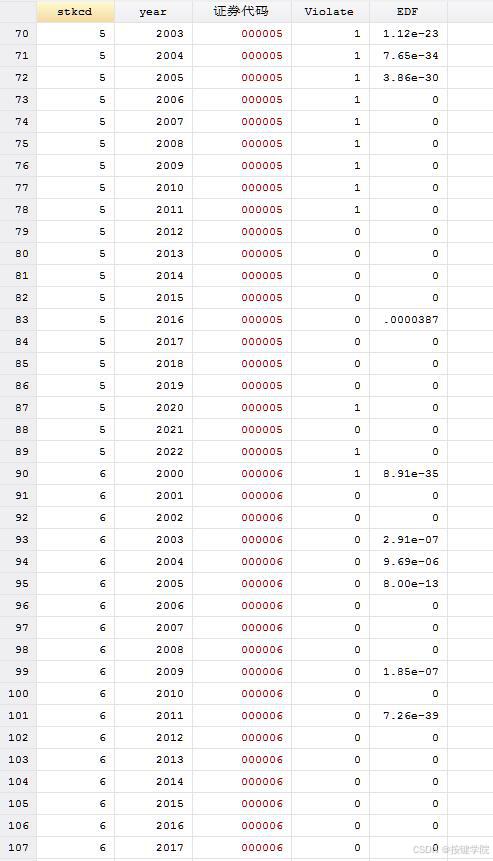 |  | stkcd | year | 证券代码 | Violate | EDF |
|---|---|---|---|---|---|
| 70 | 5 | 2003 | 000005 | 1 | 1.12e-23 |
| 71 | 5 | 2004 | 000005 | 1 | 7.65e-34 |
| 72 | 5 | 2005 | 000005 | 1 | 3.86e-30 |
| 73 | 5 | 2006 | 000005 | 1 | 0 |
| 74 | 5 | 2007 | 000005 | 1 | 0 |
| 75 | 5 | 2008 | 000005 | 1 | 0 |
| 76 | 5 | 2009 | 000005 | 1 | 0 |
| 77 | 5 | 2010 | 000005 | 1 | 0 |
| 78 | 5 | 2011 | 000005 | 1 | 0 |
| 79 | 5 | 2012 | 000005 | 0 | 0 |
| 80 | 5 | 2013 | 000005 | 0 | 0 |
| 81 | 5 | 2014 | 000005 | 0 | 0 |
| 82 | 5 | 2015 | 000005 | 0 | 0 |
| 83 | 5 | 2016 | 000005 | 0 | .0000387 |
| 84 | 5 | 2017 | 000005 | 0 | 0 |
| 85 | 5 | 2018 | 000005 | 0 | 0 |
| 86 | 5 | 2019 | 000005 | 0 | 0 |
| 87 | 5 | 2020 | 000005 | 1 | 0 |
| 88 | 5 | 2021 | 000005 | 0 | 0 |
| 89 | 5 | 2022 | 000005 | 1 | 0 |
| 90 | 6 | 2000 | 000006 | 1 | 8.91e-35 |
| 91 | 6 | 2001 | 000006 | 0 | 0 |
| 92 | 6 | 2002 | 000006 | 0 | 0 |
| 93 | 6 | 2003 | 000006 | 0 | 2.91e-07 |
| 94 | 6 | 2004 | 000006 | 0 | 9.69e-06 |
| 95 | 6 | 2005 | 000006 | 0 | 8.00e-13 |
| 96 | 6 | 2006 | 000006 | 0 | 0 |
| 97 | 6 | 2007 | 000006 | 0 | 0 |
| 98 | 6 | 2008 | 000006 | 0 | 0 |
| 99 | 6 | 2009 | 000006 | 0 | 1.85e-07 |
| 100 | 6 | 2010 | 000006 | 0 | 0 |
| 101 | 6 | 2011 | 000006 | 0 | 7.26e-39 |
| 102 | 6 | 2012 | 000006 | 0 | 0 |
| 103 | 6 | 2013 | 000006 | 0 | 0 |
| 104 | 6 | 2014 | 000006 | 0 | 0 |
| 105 | 6 | 2015 | 000006 | 0 | 0 |
| 106 | 6 | 2016 | 000006 | 0 | 0 |
| 107 | 6 | 2017 | 000006 | 0 | 0 |

CSDN @按键学院